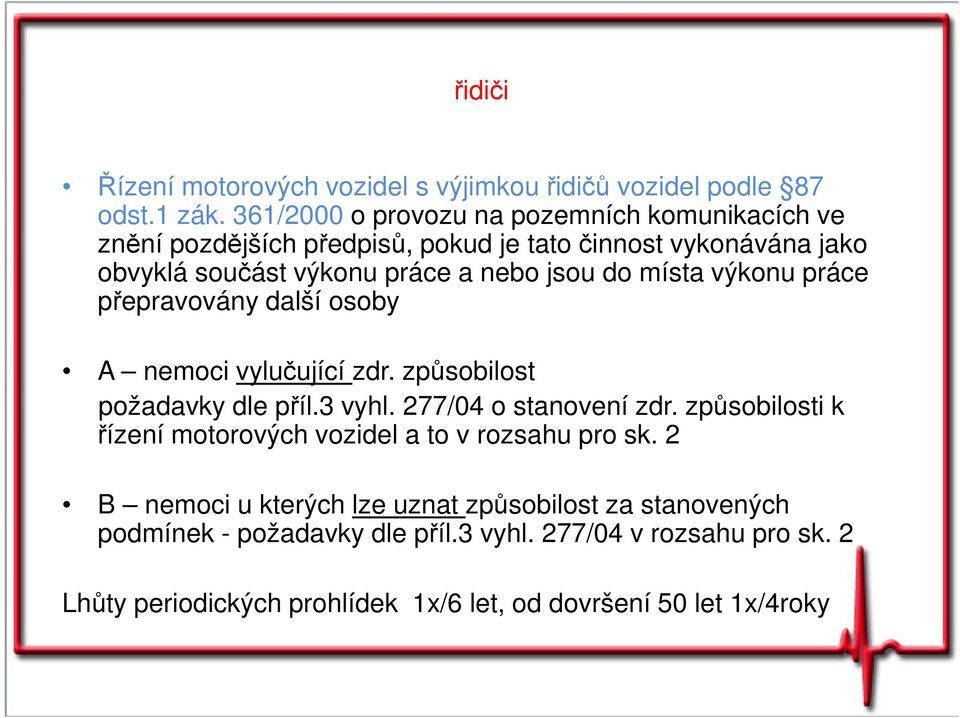 řidiči

• Řízení motorových vozidel s výjimkou řidičů vozidel podle §87 odst.1 zák. 361/2000 o provozu na pozemních komunikacích ve znění pozdějších předpisů, pokud je tato činnost vykonávána jako obvyklá součást výkonu práce a nebo jsou do místa výkonu práce přepravovány další osoby

• A – nemoci vylučující zdr. způsobilost
požadavky dle příl.3 vyhl. 277/04 o stanovení zdr. způsobilosti k řízení motorových vozidel a to v rozsahu pro sk. 2

• B – nemoci u kterých lze uznat způsobilost za stanovených podmínek - požadavky dle příl.3 vyhl. 277/04 v rozsahu pro sk. 2

Lhůty periodických prohlídek 1x/6 let, od dovršení 50 let 1x/4roky